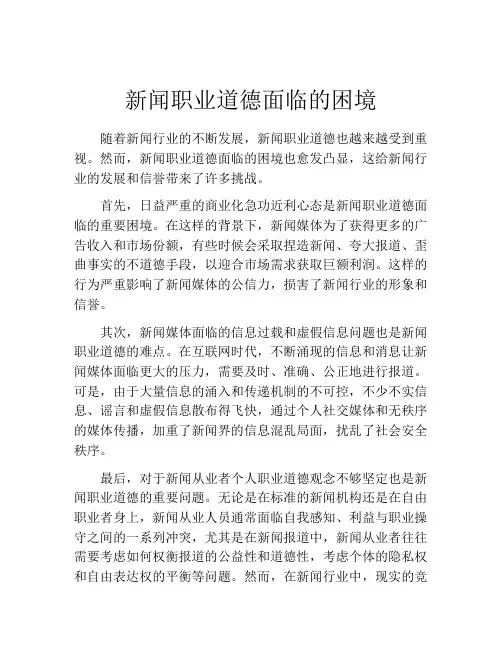 新闻职业道德面临的困境

随着新闻行业的不断发展，新闻职业道德也越来越受到重视。然而，新闻职业道德面临的困境也愈发凸显，这给新闻行业的发展和信誉带来了许多挑战。

首先，日益严重的商业化急功近利心态是新闻职业道德面临的重要困境。在这样的背景下，新闻媒体为了获得更多的广告收入和市场份额，有些时候会采取捏造新闻、夸大报道、歪曲事实的不道德手段，以迎合市场需求获取巨额利润。这样的行为严重影响了新闻媒体的公信力，损害了新闻行业的形象和信誉。

其次，新闻媒体面临的信息过载和虚假信息问题也是新闻职业道德的难点。在互联网时代，不断涌现的信息和消息让新闻媒体面临更大的压力，需要及时、准确、公正地进行报道。可是，由于大量信息的涌入和传递机制的不可控，不少不实信息、谣言和虚假信息散布得飞快，通过个人社交媒体和无秩序的媒体传播，加重了新闻界的信息混乱局面，扰乱了社会安全秩序。

最后，对于新闻从业者个人职业道德观念不够坚定也是新闻职业道德的重要问题。无论是在标准的新闻机构还是在自由职业者身上，新闻从业人员通常面临自我感知、利益与职业操守之间的一系列冲突，尤其是在新闻报道中，新闻从业者往往需要考虑如何权衡报道的公益性和道德性，考虑个体的隐私权和自由表达权的平衡等问题。然而，在新闻行业中，现实的竞